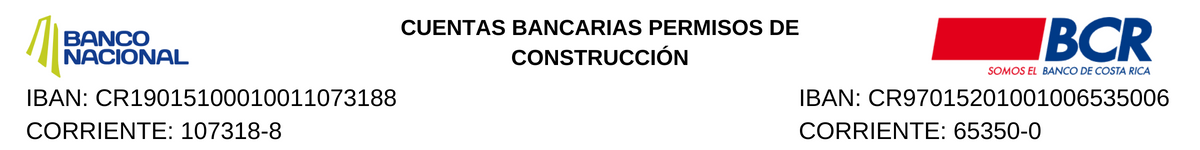 BANCO NACIONAL

CUENTAS BANCARIAS PERMISOS DE CONSTRUCCIÓN

BCR
SOMOS EL BANCO DE COSTA RICA

IBAN: CR19015100010011073188
CORRIENTE: 107318-8

IBAN: CR97015201001006535006
CORRIENTE: 65350-0